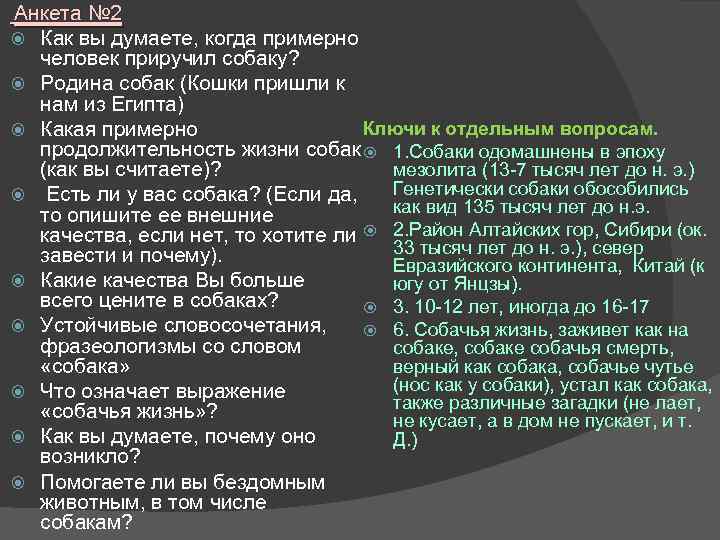 Анкета №2

Как вы думаете, когда примерно человек приручил собаку?

Родина собак (Кошки пришли к нам из Египта)

Какая примерно продолжительность жизни собак (как вы считаете)?

Есть ли у вас собака? (Если да, то опишите ее внешние качества, если нет, то хотите ли завести и почему).

Какие качества Вы больше всего цените в собаках?

Устойчивые словосочетания, фразеологизмы со словом «собака»

Что означает выражение «собачья жизнь»?

Как вы думаете, почему оно возникло?

Помогаете ли вы бездомным животным, в том числе собакам?

Ключи к отдельным вопросам.

1.Собаки одомашнены в эпоху мезолита (13-7 тысяч лет до н. э.) Генетически собаки обособились как вид 135 тысяч лет до н.э.

2.Район Алтайских гор, Сибири (ок. 33 тысяч лет до н. э.), север Евразийского континента, Китай (к югу от Янцзы).

3. 10-12 лет, иногда до 16-17

6. Собачья жизнь, заживет как на собаке, собаке собачья смерть, верный как собака, собачье чутье (нос как у собаки), устал как собака, также различные загадки (не лает, не кусает, а в дом не пускает, и т. Д.)